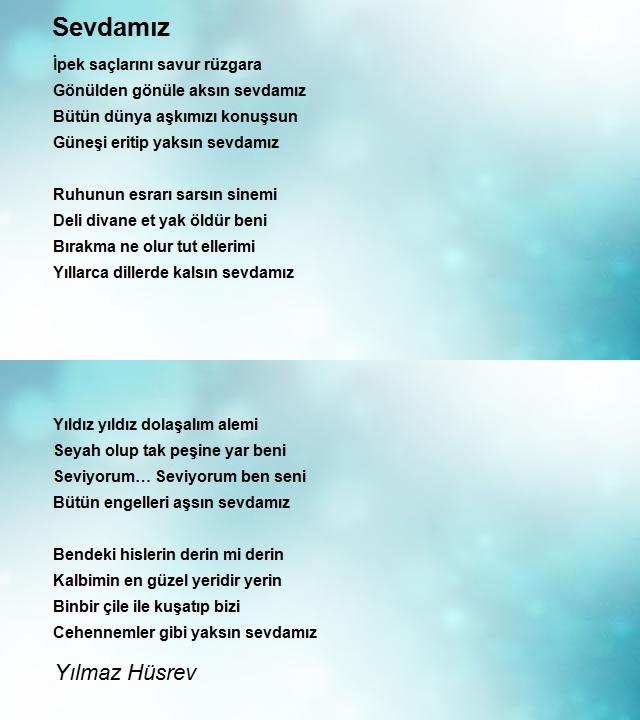 Sevdamız

İpek saçlarını savur rüzgara
Gönülden gönüle aksın sevdamız
Bütün dünya aşkımızı konuşsun
Güneşi eritip yaksın sevdamız

Ruhunun esrarı sarsın sinemi
Deli divane et yak öldür beni
Bırakma ne olur tut ellerimi
Yıllarca dillerde kalsın sevdamız

Yıldız yıldız dolaşalım alemi
Seyah olup tak peşine yar beni
Seviyorum… Seviyorum ben seni
Bütün engelleri aşsın sevdamız

Bendeki hislerin derin mi derin
Kalbimin en güzel yeridir yerin
Binbir çile ile kuşatıp bizi
Cehennemler gibi yaksın sevdamız

Yılmaz Hüsrev